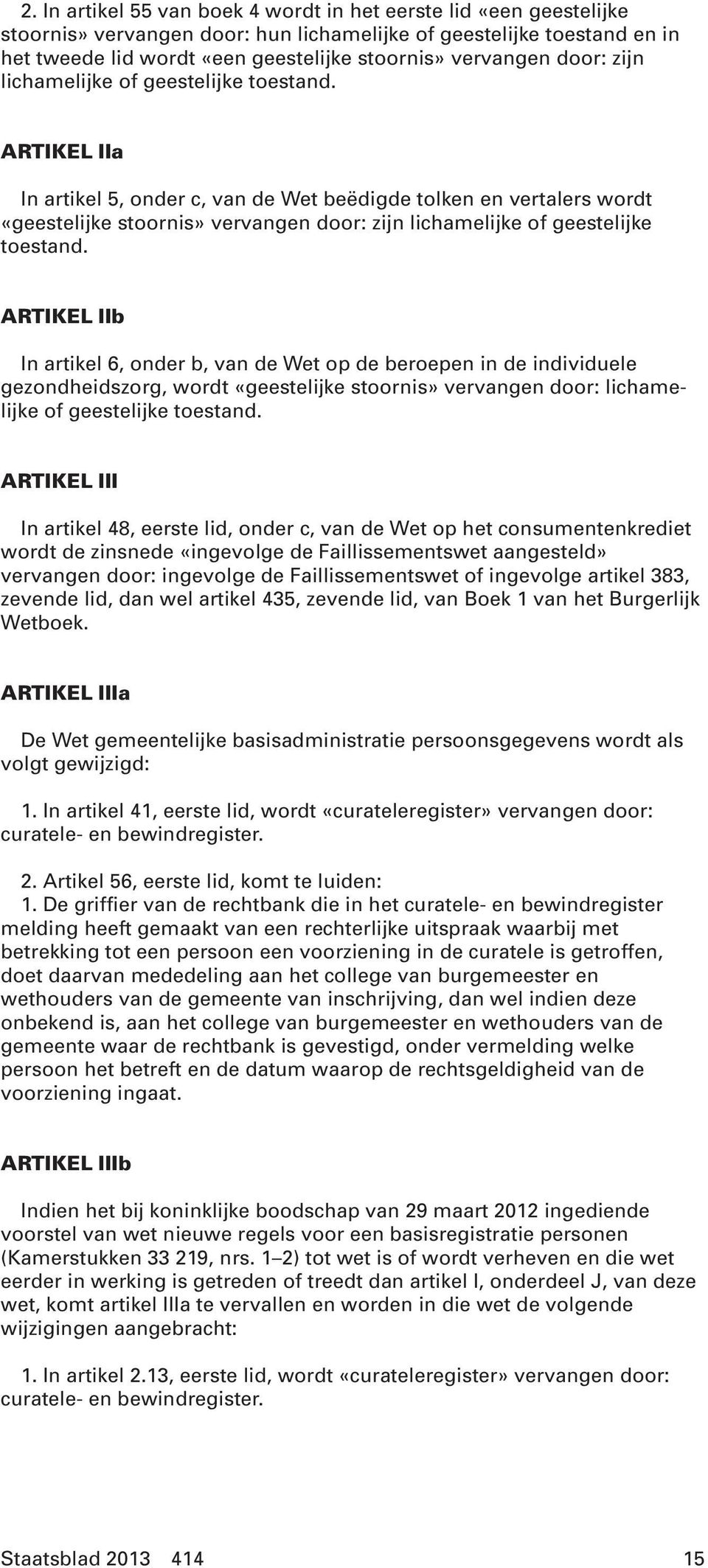 2. In artikel 55 van boek 4 wordt in het eerste lid «een geestelijke stoornis» vervangen door: hun lichamelijke of geestelijke toestand en in het tweede lid wordt «een geestelijke stoornis» vervangen door: zijn lichamelijke of geestelijke toestand.

ARTIKEL IIa

In artikel 5, onder c, van de Wet beëdigde tolken en vertalers wordt «geestelijke stoornis» vervangen door: zijn lichamelijke of geestelijke toestand.

ARTIKEL IIb

In artikel 6, onder b, van de Wet op de beroepen in de individuele gezondheidszorg, wordt «geestelijke stoornis» vervangen door: lichamelijke of geestelijke toestand.

ARTIKEL III

In artikel 48, eerste lid, onder c, van de Wet op het consumentenkrediet wordt de zinsnede «ingevolge de Faillissementswet aangesteld» vervangen door: ingevolge de Faillissementswet of ingevolge artikel 383, zevende lid, dan wel artikel 435, zevende lid, van Boek 1 van het Burgerlijk Wetboek.

ARTIKEL IIIa

De Wet gemeentelijke basisadministratie persoonsgegevens wordt als volgt gewijzigd:

1. In artikel 41, eerste lid, wordt «curateleregister» vervangen door: curatele- en bewindregister.

2. Artikel 56, eerste lid, komt te luiden:
1. De griffier van de rechtbank die in het curatele- en bewindregister melding heeft gemaakt van een rechterlijke uitspraak waarbij met betrekking tot een persoon een voorziening in de curatele is getroffen, doet daarvan mededeling aan het college van burgemeester en wethouders van de gemeente van inschrijving, dan wel indien deze onbekend is, aan het college van burgemeester en wethouders van de gemeente waar de rechtbank is gevestigd, onder vermelding welke persoon het betreft en de datum waarop de rechtsgeldigheid van de voorziening ingaat.

ARTIKEL IIIb

Indien het bij koninklijke boodschap van 29 maart 2012 ingediende voorstel van wet nieuwe regels voor een basisregistratie personen (Kamerstukken 33 219, nrs. 1–2) tot wet is of wordt verheven en die wet eerder in werking is getreden of treedt dan artikel I, onderdeel J, van deze wet, komt artikel IIIa te vervallen en worden in die wet de volgende wijzigingen aangebracht:

1. In artikel 2.13, eerste lid, wordt «curateleregister» vervangen door: curatele- en bewindregister.

Staatsblad 2013 414 15